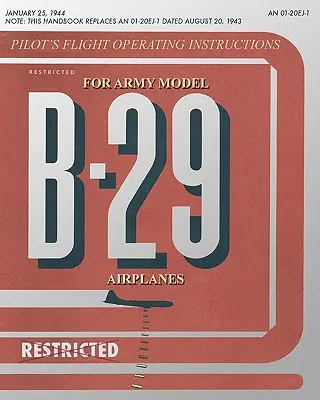 JANUARY 25, 1944
NOTE: THIS HANDBOOK REPLACES AN 01-20EJ-1 DATED AUGUST 20, 1943

AN 01-20EJ-1

PILOT'S FLIGHT OPERATING INSTRUCTIONS

RESTRICTED

FOR ARMY MODEL

B-29

AIRPLANES

RESTRICTED